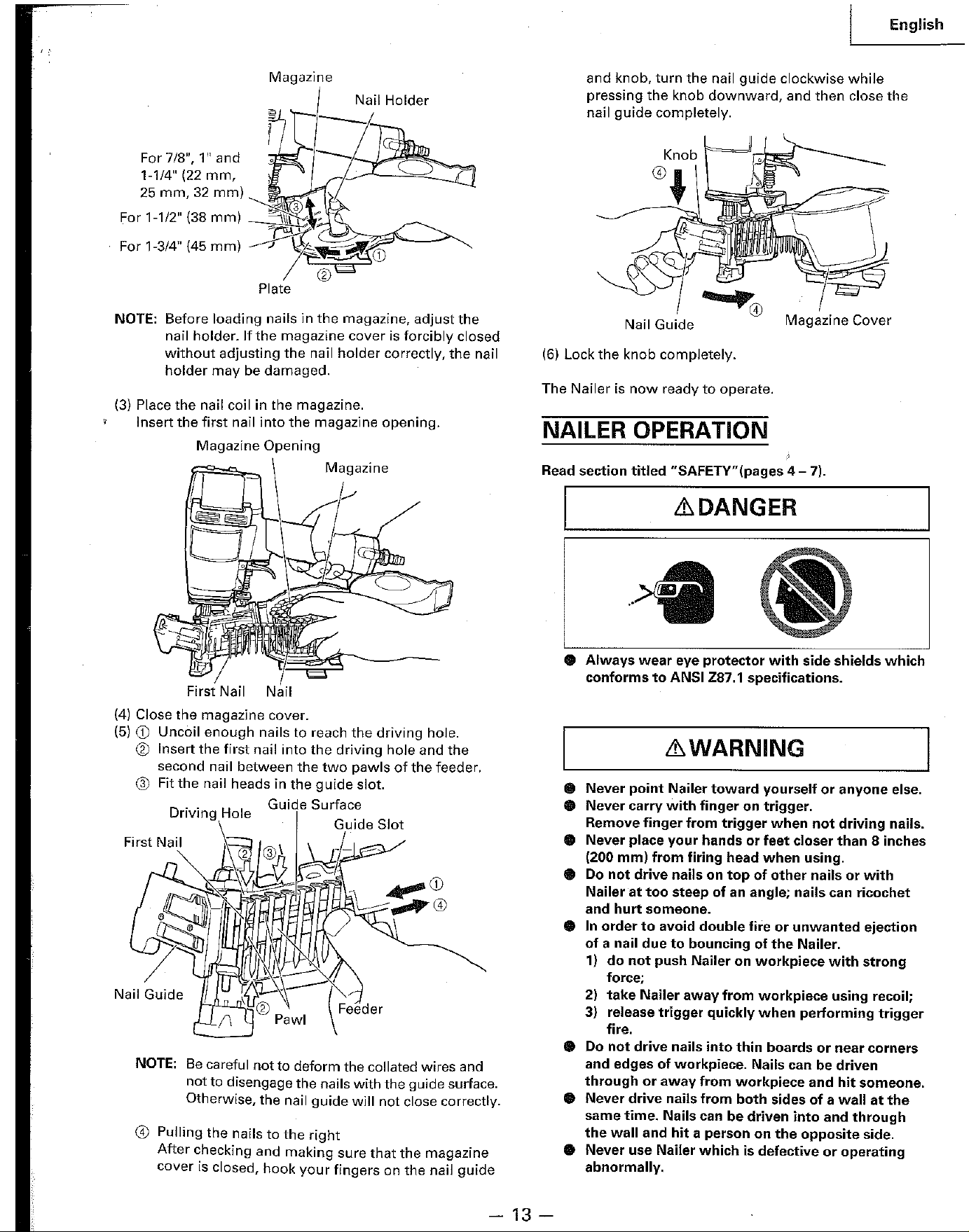 English

Magazine
Nail Holder
For 7/8", 1" and 1-1/4" (22 mm, 25 mm, 32 mm)
For 1-1/2" (38 mm)
For 1-3/4" (45 mm)
③
①
②
Plate

NOTE: Before loading nails in the magazine, adjust the nail holder. If the magazine cover is forcibly closed without adjusting the nail holder correctly, the nail holder may be damaged.

(3) Place the nail coil in the magazine.
Insert the first nail into the magazine opening.

Magazine Opening
Magazine
First Nail Nail

(4) Close the magazine cover.
(5) ① Uncoil enough nails to reach the driving hole.
② Insert the first nail into the driving hole and the second nail between the two pawls of the feeder.
③ Fit the nail heads in the guide slot.

Driving Hole
Guide Surface
Guide Slot
First Nail
②
③
①
④
Nail Guide
②
Pawl
Feeder

NOTE: Be careful not to deform the collated wires and not to disengage the nails with the guide surface. Otherwise, the nail guide will not close correctly.

④ Pulling the nails to the right
After checking and making sure that the magazine cover is closed, hook your fingers on the nail guide and knob, turn the nail guide clockwise while pressing the knob downward, and then close the nail guide completely.

Knob
④
④
Nail Guide
Magazine Cover

(6) Lock the knob completely.

The Nailer is now ready to operate.

NAILER OPERATION

Read section titled "SAFETY"(pages 4 – 7).

⚠DANGER

● Always wear eye protector with side shields which conforms to ANSI Z87.1 specifications.

⚠WARNING

● Never point Nailer toward yourself or anyone else.
● Never carry with finger on trigger.
Remove finger from trigger when not driving nails.
● Never place your hands or feet closer than 8 inches (200 mm) from firing head when using.
● Do not drive nails on top of other nails or with Nailer at too steep of an angle; nails can ricochet and hurt someone.
● In order to avoid double fire or unwanted ejection of a nail due to bouncing of the Nailer.
1) do not push Nailer on workpiece with strong force;
2) take Nailer away from workpiece using recoil;
3) release trigger quickly when performing trigger fire.
● Do not drive nails into thin boards or near corners and edges of workpiece. Nails can be driven through or away from workpiece and hit someone.
● Never drive nails from both sides of a wall at the same time. Nails can be driven into and through the wall and hit a person on the opposite side.
● Never use Nailer which is defective or operating abnormally.

— 13 —